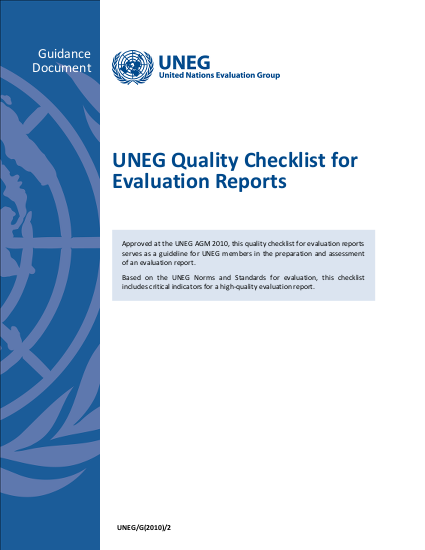 Guidance Document

UNEG
United Nations Evaluation Group

UNEG Quality Checklist for Evaluation Reports

Approved at the UNEG AGM 2010, this quality checklist for evaluation reports serves as a guideline for UNEG members in the preparation and assessment of an evaluation report.

Based on the UNEG Norms and Standards for evaluation, this checklist includes critical indicators for a high-quality evaluation report.

UNEG/G(2010)/2